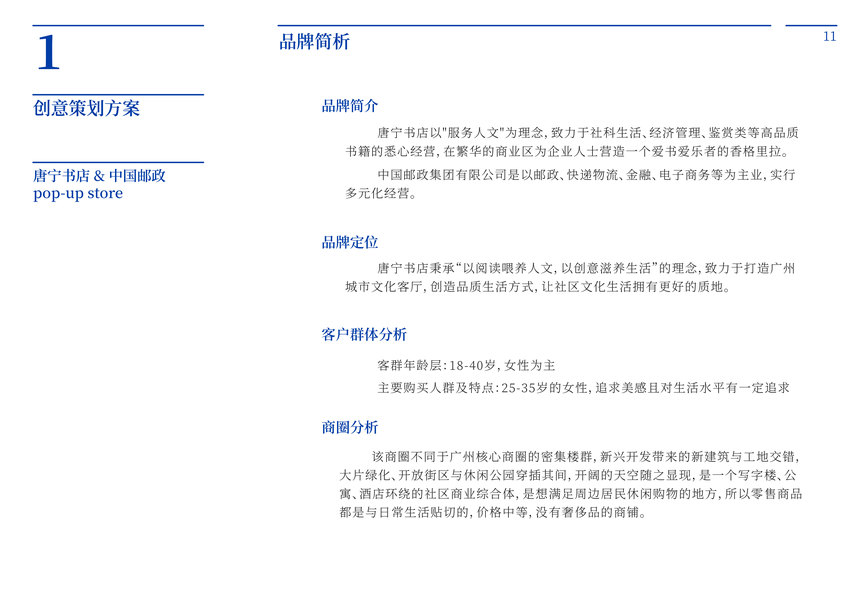 1

创意策划方案

唐宁书店 & 中国邮政
pop-up store

品牌简析

11

品牌简介

唐宁书店以"服务人文"为理念，致力于社科生活、经济管理、鉴赏类等高品质书籍的悉心经营，在繁华的商业区为企业人士营造一个爱书爱乐者的香格里拉。

中国邮政集团有限公司是以邮政、快递物流、金融、电子商务等为主业，实行多元化经营。

品牌定位

唐宁书店秉承“以阅读喂养人文，以创意滋养生活”的理念，致力于打造广州城市文化客厅，创造品质生活方式，让社区文化生活拥有更好的质地。

客户群体分析

客群年龄层：18-40岁，女性为主

主要购买人群及特点：25-35岁的女性，追求美感且对生活水平有一定追求

商圈分析

该商圈不同于广州核心商圈的密集楼群，新兴开发带来的新建筑与工地交错，大片绿化、开放街区与休闲公园穿插其间，开阔的天空随之显现，是一个写字楼、公寓、酒店环绕的社区商业综合体，是想满足周边居民休闲购物的地方，所以零售商品都是与日常生活贴切的，价格中等，没有奢侈品的商铺。